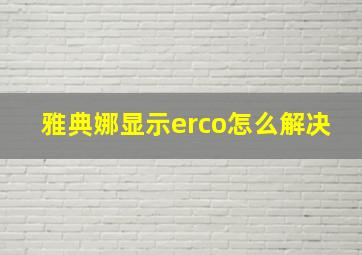 雅典娜显示erco怎么解决